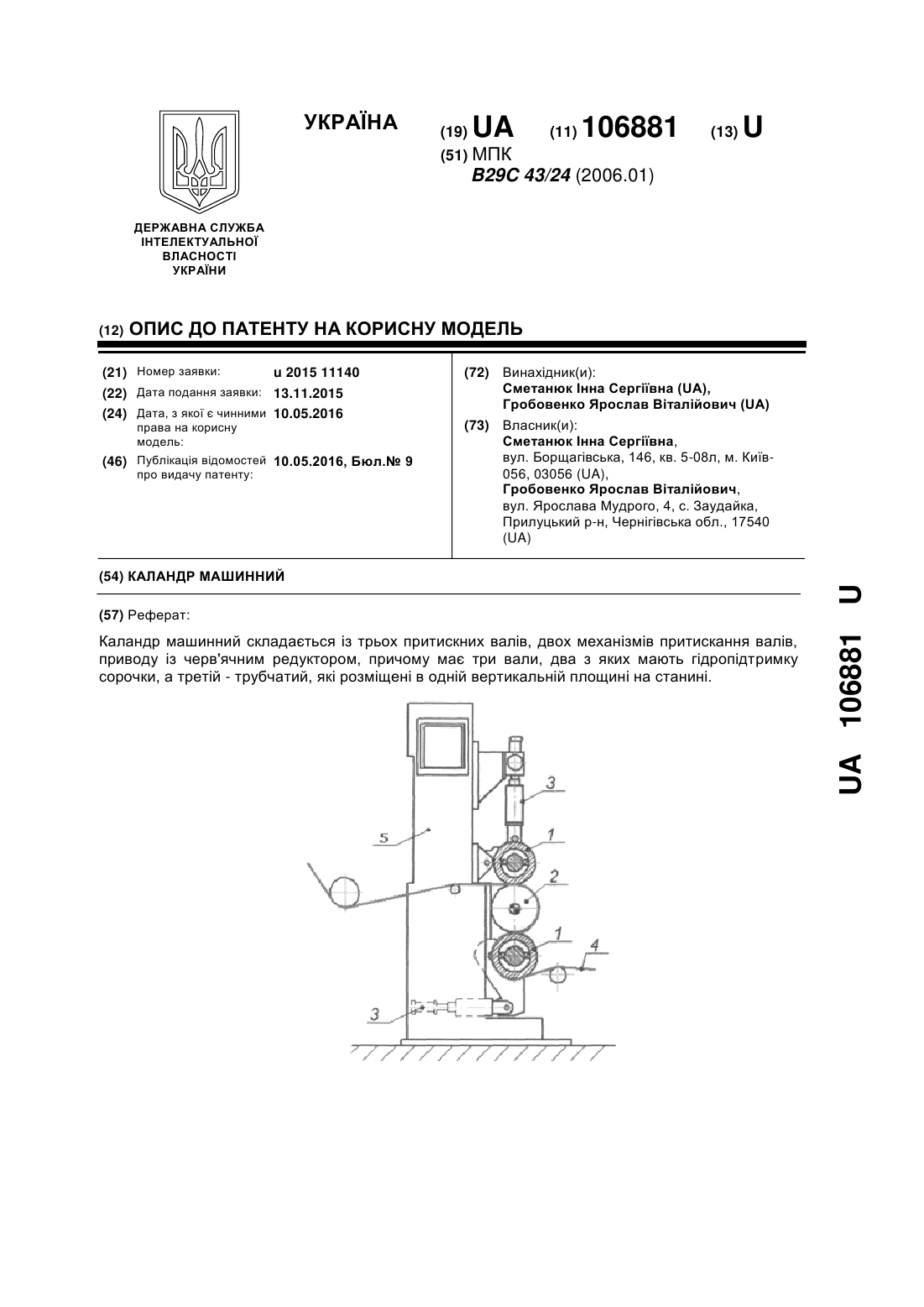 УКРАЇНА

(19) UA (11) 106881 (13) U

(51) МПК
B29C 43/24 (2006.01)

ДЕРЖАВНА СЛУЖБА ІНТЕЛЕКТУАЛЬНОЇ ВЛАСНОСТІ УКРАЇНИ

(12) ОПИС ДО ПАТЕНТУ НА КОРИСНУ МОДЕЛЬ

(21) Номер заявки: u 2015 11140
(22) Дата подання заявки: 13.11.2015
(24) Дата, з якої є чинними права на корисну модель: 10.05.2016
(46) Публікація відомостей про видачу патенту: 10.05.2016, Бюл.№ 9

(72) Винахідник(и):
Сметанюк Інна Сергіївна (UA),
Гробовенко Ярослав Віталійович (UA)

(73) Власник(и):
Сметанюк Інна Сергіївна,
вул. Борщагівська, 146, кв. 5-08л, м. Київ-056, 03056 (UA),
Гробовенко Ярослав Віталійович,
вул. Ярослава Мудрого, 4, с. Заудайка, Прилуцький р-н, Чернігівська обл., 17540 (UA)

(54) КАЛАНДР МАШИННИЙ

(57) Реферат:

Каландр машинний складається із трьох притискних валів, двох механізмів притискання валів, приводу із черв'ячним редуктором, причому має три вали, два з яких мають гідропідтримку сорочки, а третій - трубчатий, які розміщені в одній вертикальній площині на станині.

3
5
1
2
1
4
3

UA 106881 U